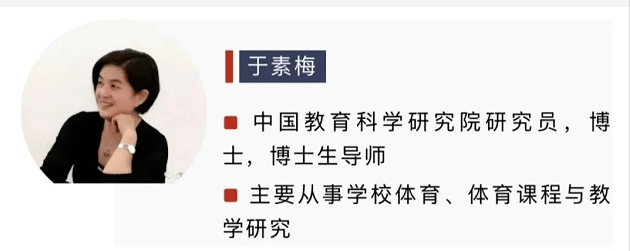 于素梅

■ 中国教育科学研究院研究员，博士，博士生导师

■ 主要从事学校体育、体育课程与教学研究